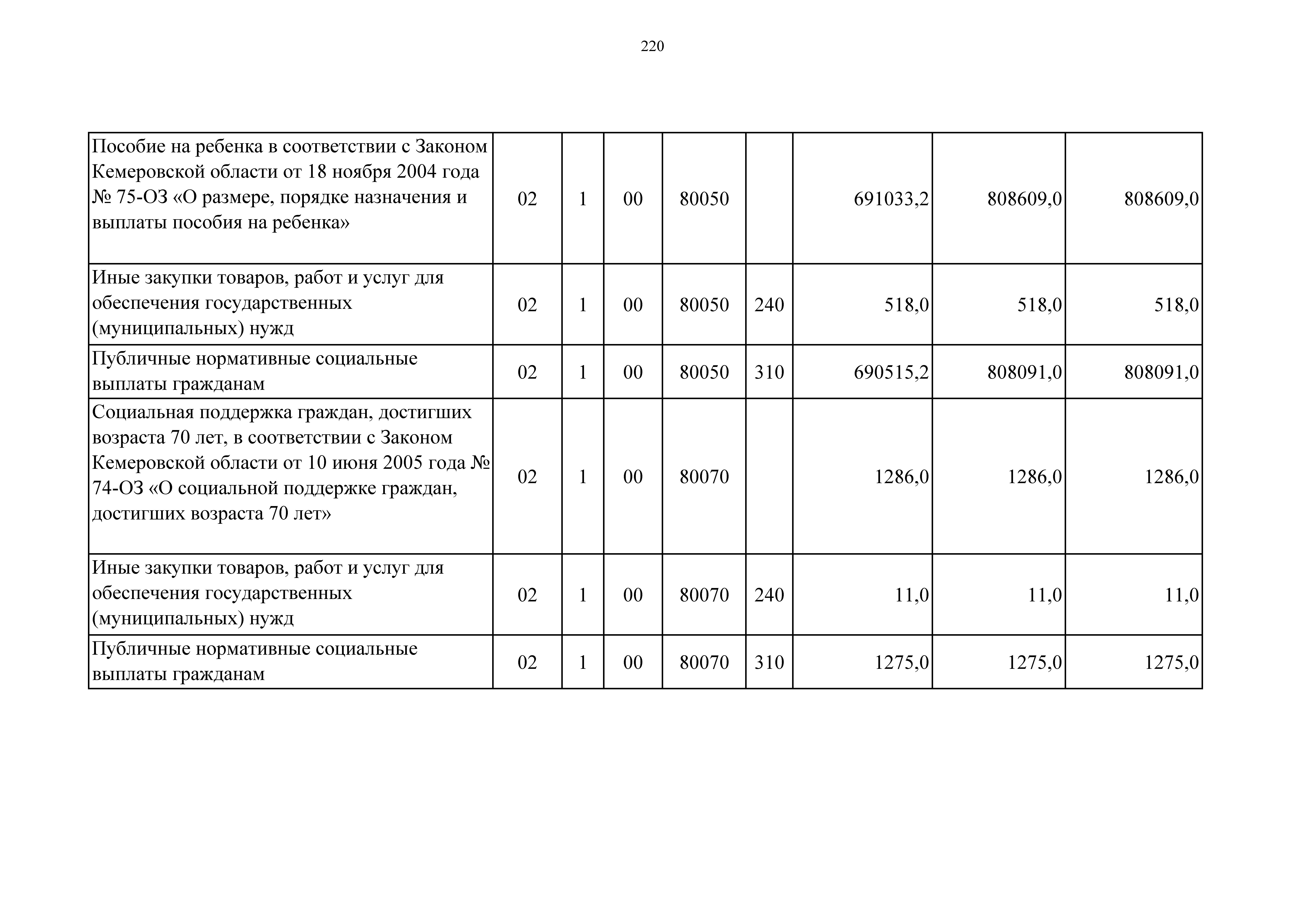 220

| | | | | | | | | |
|---|---|---|---|---|---|---|---|---|
| Пособие на ребенка в соответствии с Законом Кемеровской области от 18 ноября 2004 года № 75-ОЗ «О размере, порядке назначения и выплаты пособия на ребенка» | 02 | 1 | 00 | 80050 | | 691033,2 | 808609,0 | 808609,0 |
| Иные закупки товаров, работ и услуг для обеспечения государственных (муниципальных) нужд | 02 | 1 | 00 | 80050 | 240 | 518,0 | 518,0 | 518,0 |
| Публичные нормативные социальные выплаты гражданам | 02 | 1 | 00 | 80050 | 310 | 690515,2 | 808091,0 | 808091,0 |
| Социальная поддержка граждан, достигших возраста 70 лет, в соответствии с Законом Кемеровской области от 10 июня 2005 года № 74-ОЗ «О социальной поддержке граждан, достигших возраста 70 лет» | 02 | 1 | 00 | 80070 | | 1286,0 | 1286,0 | 1286,0 |
| Иные закупки товаров, работ и услуг для обеспечения государственных (муниципальных) нужд | 02 | 1 | 00 | 80070 | 240 | 11,0 | 11,0 | 11,0 |
| Публичные нормативные социальные выплаты гражданам | 02 | 1 | 00 | 80070 | 310 | 1275,0 | 1275,0 | 1275,0 |